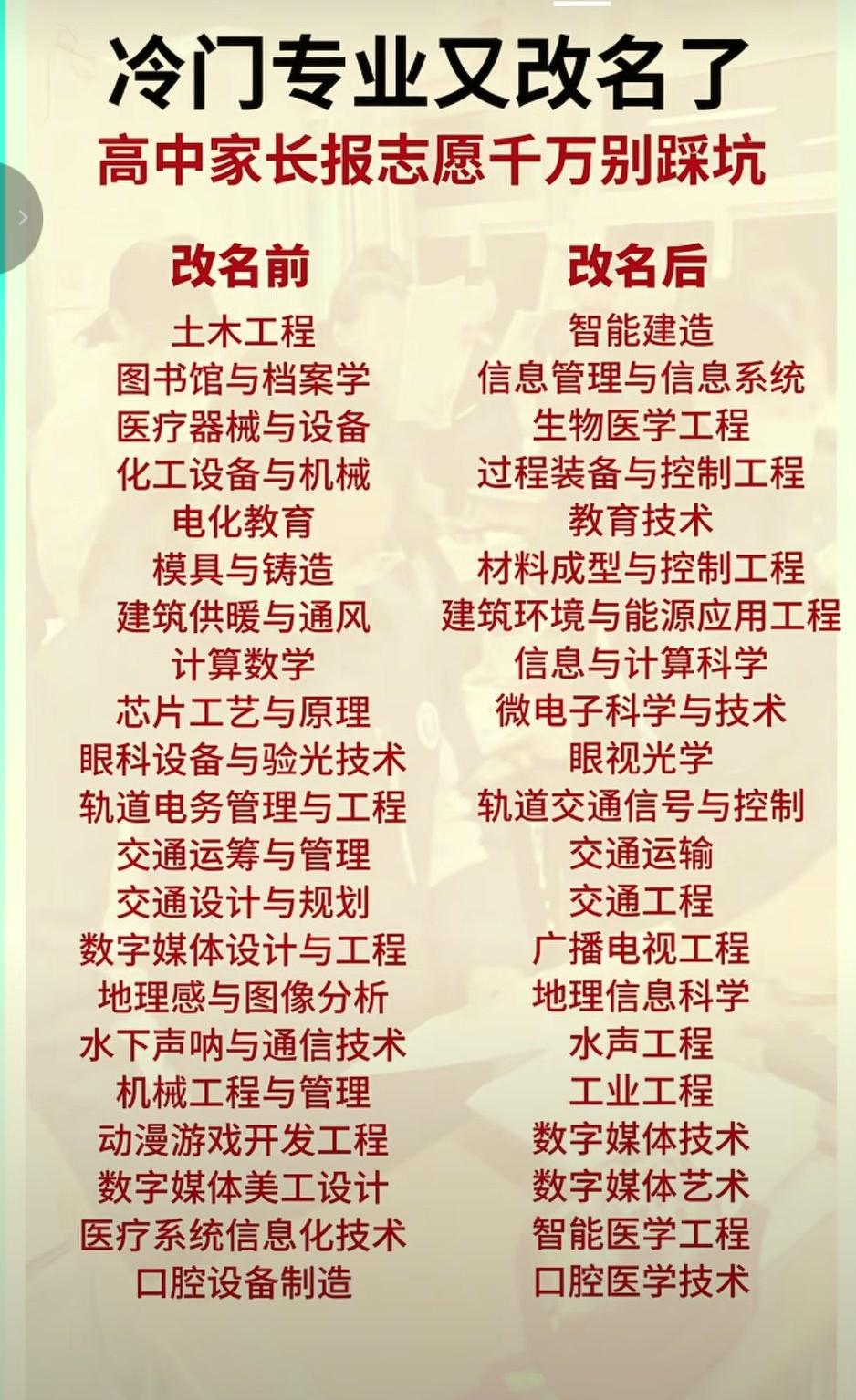 冷门专业又改名了
高中家长报志愿千万别踩坑

| 改名前 | 改名后 |
|---|---|
| 土木工程 | 智能建造 |
| 图书馆与档案学 | 信息管理与信息系统 |
| 医疗器械与设备 | 生物医学工程 |
| 化工设备与机械 | 过程装备与控制工程 |
| 电化教育 | 教育技术 |
| 模具与铸造 | 材料成型与控制工程 |
| 建筑供暖与通风 | 建筑环境与能源应用工程 |
| 计算数学 | 信息与计算科学 |
| 芯片工艺与原理 | 微电子科学与技术 |
| 眼科设备与验光技术 | 眼视光学 |
| 轨道电务管理与工程 | 轨道交通信号与控制 |
| 交通运筹与管理 | 交通运输 |
| 交通设计与规划 | 交通工程 |
| 数字媒体设计与工程 | 广播电视工程 |
| 地理感与图像分析 | 地理信息科学 |
| 水下声呐与通信技术 | 水声工程 |
| 机械工程与管理 | 工业工程 |
| 动漫游戏开发工程 | 数字媒体技术 |
| 数字媒体美工设计 | 数字媒体艺术 |
| 医疗系统信息化技术 | 智能医学工程 |
| 口腔设备制造 | 口腔医学技术 |